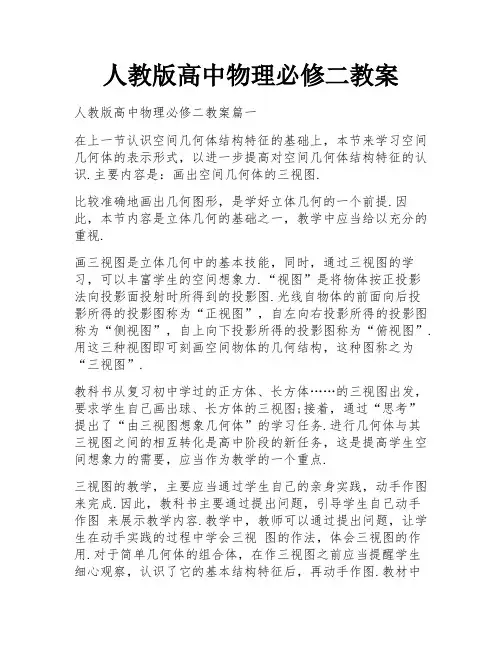 人教版高中物理必修二教案

人教版高中物理必修二教案篇一

在上一节认识空间几何体结构特征的基础上，本节来学习空间几何体的表示形式，以进一步提高对空间几何体结构特征的认识.主要内容是：画出空间几何体的三视图.

比较准确地画出几何图形，是学好立体几何的一个前提.因此，本节内容是立体几何的基础之一，教学中应当给以充分的重视.

画三视图是立体几何中的基本技能，同时，通过三视图的学习，可以丰富学生的空间想象力.“视图”是将物体按正投影法向投影面投射时所得到的投影图.光线自物体的前面向后投影所得的投影图称为“正视图”，自左向右投影所得的投影图称为“侧视图”，自上向下投影所得的投影图称为“俯视图”.用这三种视图即可刻画空间物体的几何结构，这种图称之为“三视图”.

教科书从复习初中学过的正方体、长方体……的三视图出发，要求学生自己画出球、长方体的三视图;接着，通过“思考”提出了“由三视图想象几何体”的学习任务.进行几何体与其三视图之间的相互转化是高中阶段的新任务，这是提高学生空间想象力的需要，应当作为教学的一个重点.

三视图的教学，主要应当通过学生自己的亲身实践，动手作图来完成.因此，教科书主要通过提出问题，引导学生自己动手作图 来展示教学内容.教学中，教师可以通过提出问题，让学生在动手实践的过程中学会三视 图的作法，体会三视图的作用.对于简单几何体的组合体，在作三视图之前应当提醒学生细心观察，认识了它的基本结构特征后，再动手作图.教材中